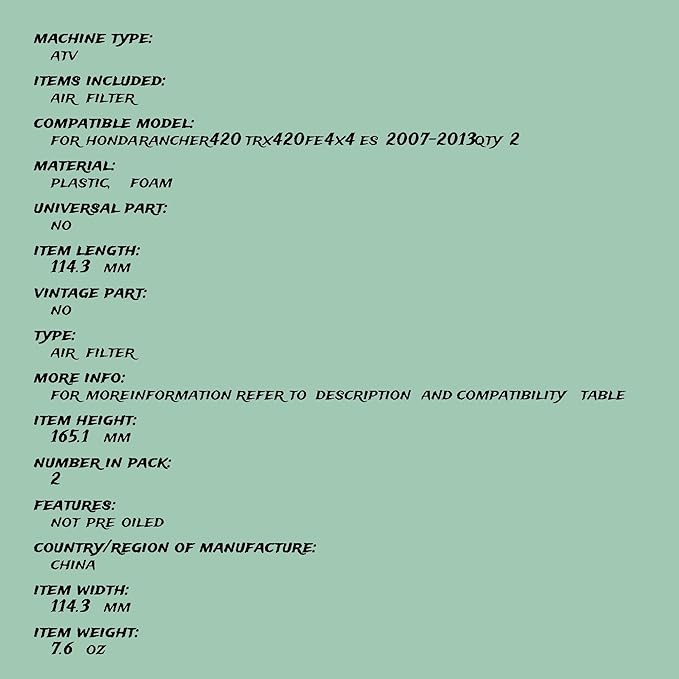 MACHINE TYPE:
ATV

ITEMS INCLUDED:
AIR FILTER

COMPATIBLE MODEL:
FOR HONDARANCHER420 TRX420FE4X4 ES 2007-2013QTY 2

MATERIAL:
PLASTIC, FOAM

UNIVERSAL PART:
NO

ITEM LENGTH:
114.3 MM

VINTAGE PART:
NO

TYPE:
AIR FILTER

MORE INFO:
FOR MOREINFORMATION REFER TO DESCRIPTION AND COMPATIBILITY TABLE

ITEM HEIGHT:
165.1 MM

NUMBER IN PACK:
2

FEATURES:
NOT PRE OILED

COUNTRY/REGION OF MANUFACTURE:
CHINA

ITEM WIDTH:
114.3 MM

ITEM WEIGHT:
7.6 OZ